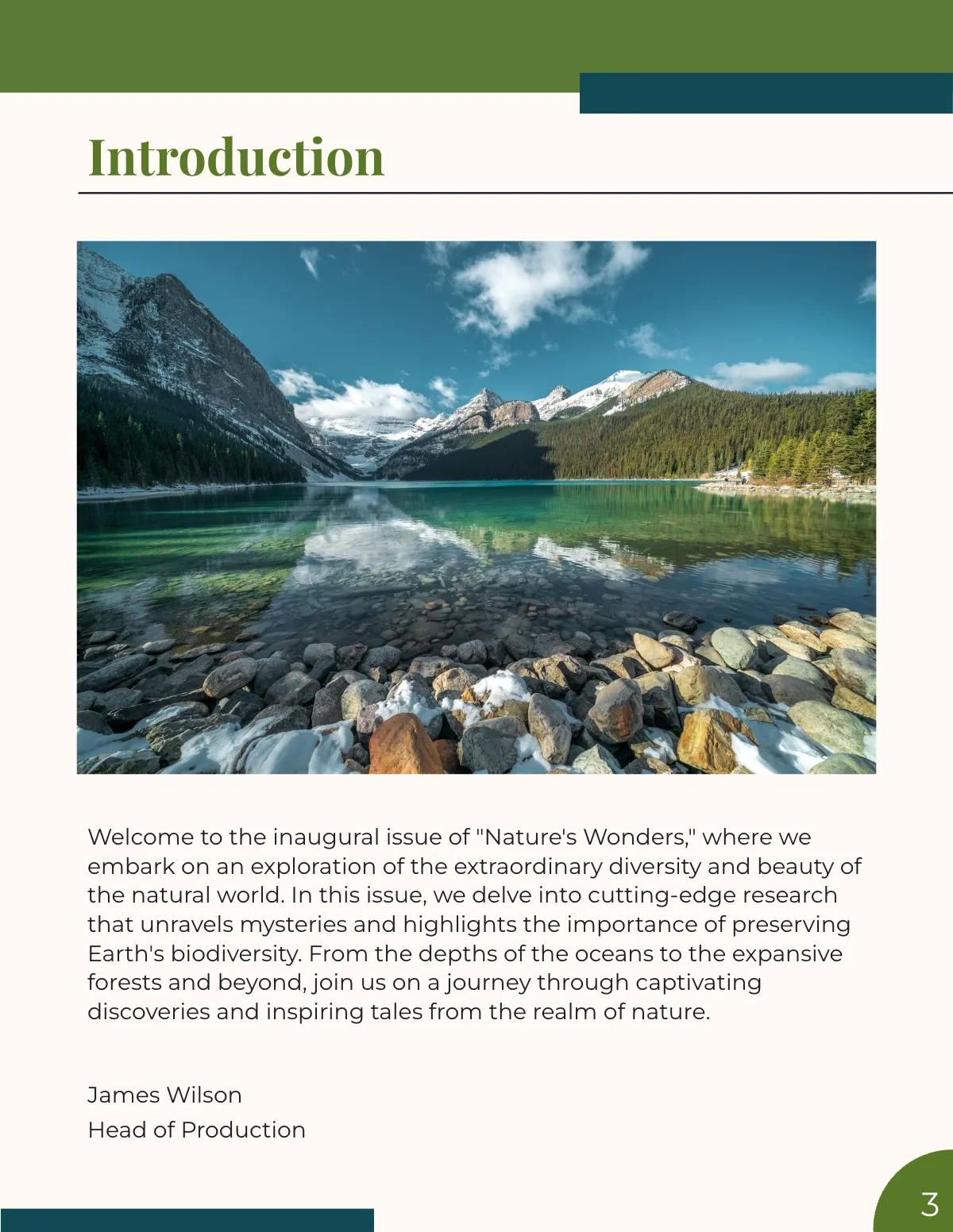 Introduction

Welcome to the inaugural issue of "Nature's Wonders," where we embark on an exploration of the extraordinary diversity and beauty of the natural world. In this issue, we delve into cutting-edge research that unravels mysteries and highlights the importance of preserving Earth's biodiversity. From the depths of the oceans to the expansive forests and beyond, join us on a journey through captivating discoveries and inspiring tales from the realm of nature.

James Wilson
Head of Production

3